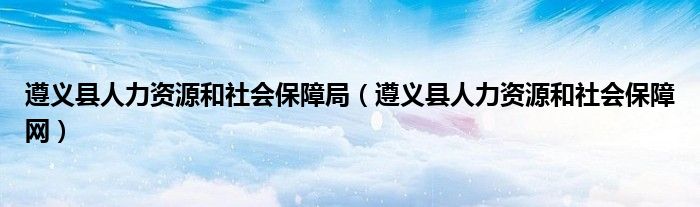 遵义县人力资源和社会保障局（遵义县人力资源和社会保障网）